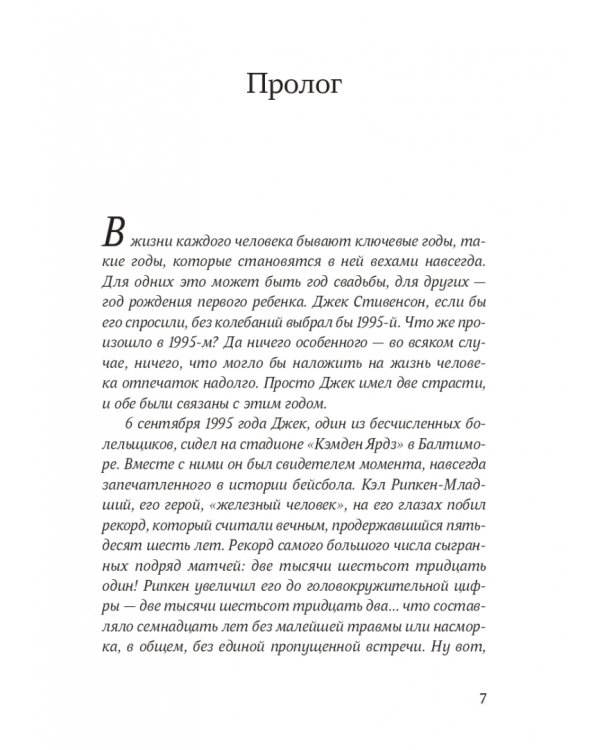 Пролог

В жизни каждого человека бывают ключевые годы, такие годы, которые становятся в ней вехами навсегда. Для одних это может быть год свадьбы, для других — год рождения первого ребенка. Джек Стивенсон, если бы его спросили, без колебаний выбрал бы 1995-й. Что же произошло в 1995-м? Да ничего особенного — во всяком случае, ничего, что могло бы наложить на жизнь человека отпечаток надолго. Просто Джек имел две страсти, и обе были связаны с этим годом.

6 сентября 1995 года Джек, один из бесчисленных болельщиков, сидел на стадионе «Кэмден Ярдз» в Балтиморе. Вместе с ними он был свидетелем момента, навсегда запечатленного в истории бейсбола. Кэл Рипкен-Младший, его герой, «железный человек», на его глазах побил рекорд, который считали вечным, продержавшийся пятьдесят шесть лет. Рекорд самого большого числа сыгранных подряд матчей: две тысячи шестьсот тридцать один! Рипкен увеличил его до головокружительной цифры — две тысячи шестьсот тридцать два... что составляло семнадцать лет без малейшей травмы или насморка, в общем, без единой пропущенной встречи. Ну вот,

7